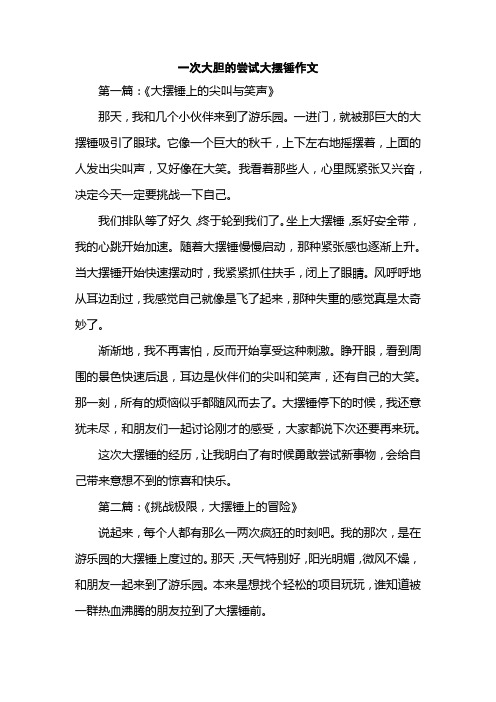 一次大胆的尝试大摆锤作文

第一篇：《大摆锤上的尖叫与笑声》

那天，我和几个小伙伴来到了游乐园。一进门，就被那巨大的大摆锤吸引了眼球。它像一个巨大的秋千，上下左右地摇摆着，上面的人发出尖叫声，又好像在大笑。我看着那些人，心里既紧张又兴奋，决定今天一定要挑战一下自己。

我们排队等了好久，终于轮到我们了。坐上大摆锤，系好安全带，我的心跳开始加速。随着大摆锤慢慢启动，那种紧张感也逐渐上升。当大摆锤开始快速摆动时，我紧紧抓住扶手，闭上了眼睛。风呼呼地从耳边刮过，我感觉自己就像是飞了起来，那种失重的感觉真是太奇妙了。

渐渐地，我不再害怕，反而开始享受这种刺激。睁开眼，看到周围的景色快速后退，耳边是伙伴们的尖叫和笑声，还有自己的大笑。那一刻，所有的烦恼似乎都随风而去了。大摆锤停下的时候，我还意犹未尽，和朋友们一起讨论刚才的感受，大家都说下次还要再来玩。

这次大摆锤的经历，让我明白了有时候勇敢尝试新事物，会给自己带来意想不到的惊喜和快乐。

第二篇：《挑战极限，大摆锤上的冒险》

说起来，每个人都有那么一两次疯狂的时刻吧。我的那次，是在游乐园的大摆锤上度过的。那天，天气特别好，阳光明媚，微风不燥，和朋友一起来到了游乐园。本来是想找个轻松的项目玩玩，谁知道被一群热血沸腾的朋友拉到了大摆锤前。